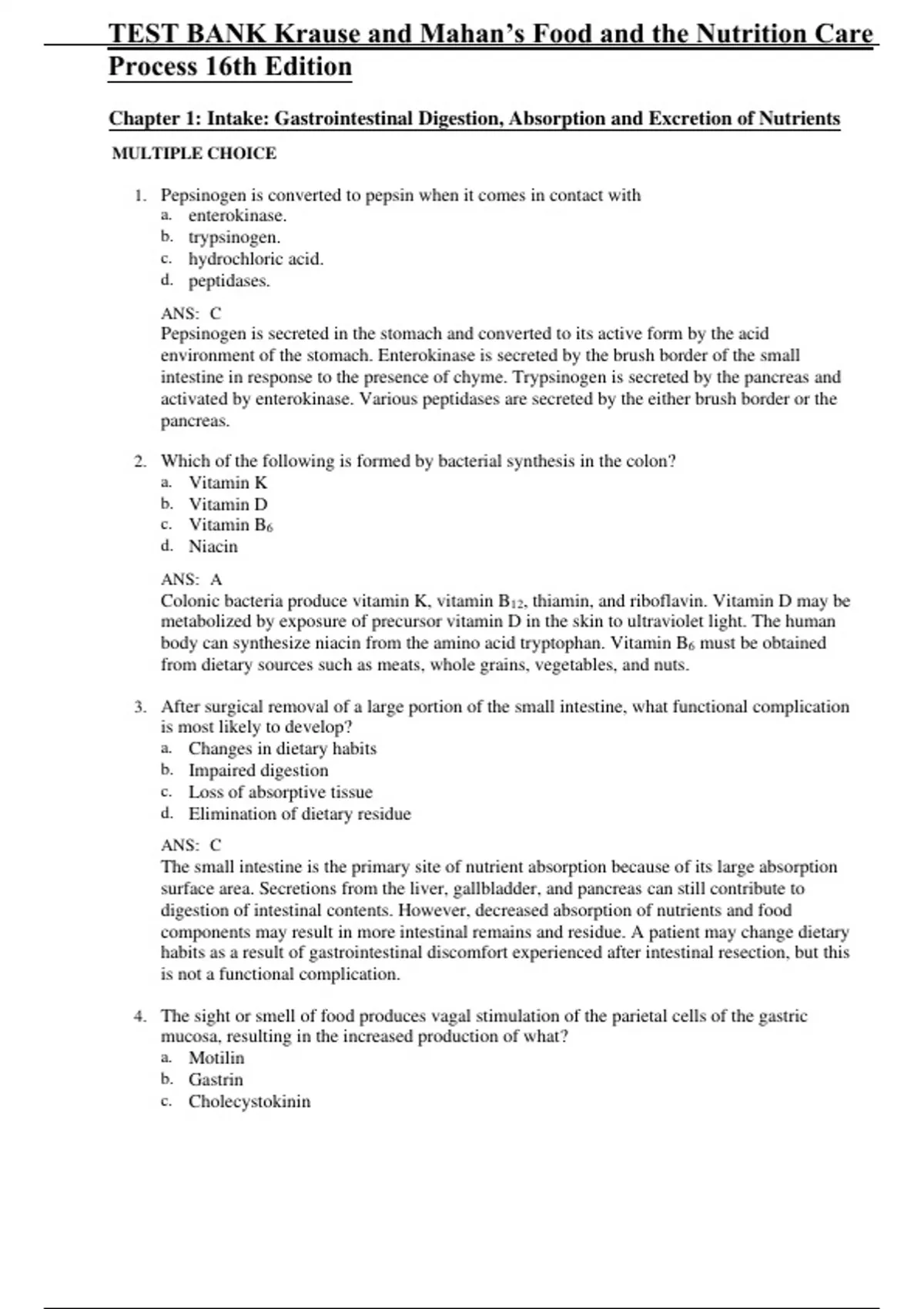 TEST BANK Krause and Mahan's Food and the Nutrition Care Process 16th Edition

Chapter 1: Intake: Gastrointestinal Digestion, Absorption and Excretion of Nutrients

MULTIPLE CHOICE

1. Pepsinogen is converted to pepsin when it comes in contact with
a. enterokinase.
b. trypsinogen.
c. hydrochloric acid.
d. peptidases.

ANS: C
Pepsinogen is secreted in the stomach and converted to its active form by the acid environment of the stomach. Enterokinase is secreted by the brush border of the small intestine in response to the presence of chyme. Trypsinogen is secreted by the pancreas and activated by enterokinase. Various peptidases are secreted by the either brush border or the pancreas.

2. Which of the following is formed by bacterial synthesis in the colon?
a. Vitamin K
b. Vitamin D
c. Vitamin $B_6$
d. Niacin

ANS: A
Colonic bacteria produce vitamin K, vitamin $B_{12}$, thiamin, and riboflavin. Vitamin D may be metabolized by exposure of precursor vitamin D in the skin to ultraviolet light. The human body can synthesize niacin from the amino acid tryptophan. Vitamin $B_6$ must be obtained from dietary sources such as meats, whole grains, vegetables, and nuts.

3. After surgical removal of a large portion of the small intestine, what functional complication is most likely to develop?
a. Changes in dietary habits
b. Impaired digestion
c. Loss of absorptive tissue
d. Elimination of dietary residue

ANS: C
The small intestine is the primary site of nutrient absorption because of its large absorption surface area. Secretions from the liver, gallbladder, and pancreas can still contribute to digestion of intestinal contents. However, decreased absorption of nutrients and food components may result in more intestinal remains and residue. A patient may change dietary habits as a result of gastrointestinal discomfort experienced after intestinal resection, but this is not a functional complication.

4. The sight or smell of food produces vagal stimulation of the parietal cells of the gastric mucosa, resulting in the increased production of what?
a. Motilin
b. Gastrin
c. Cholecystokinin